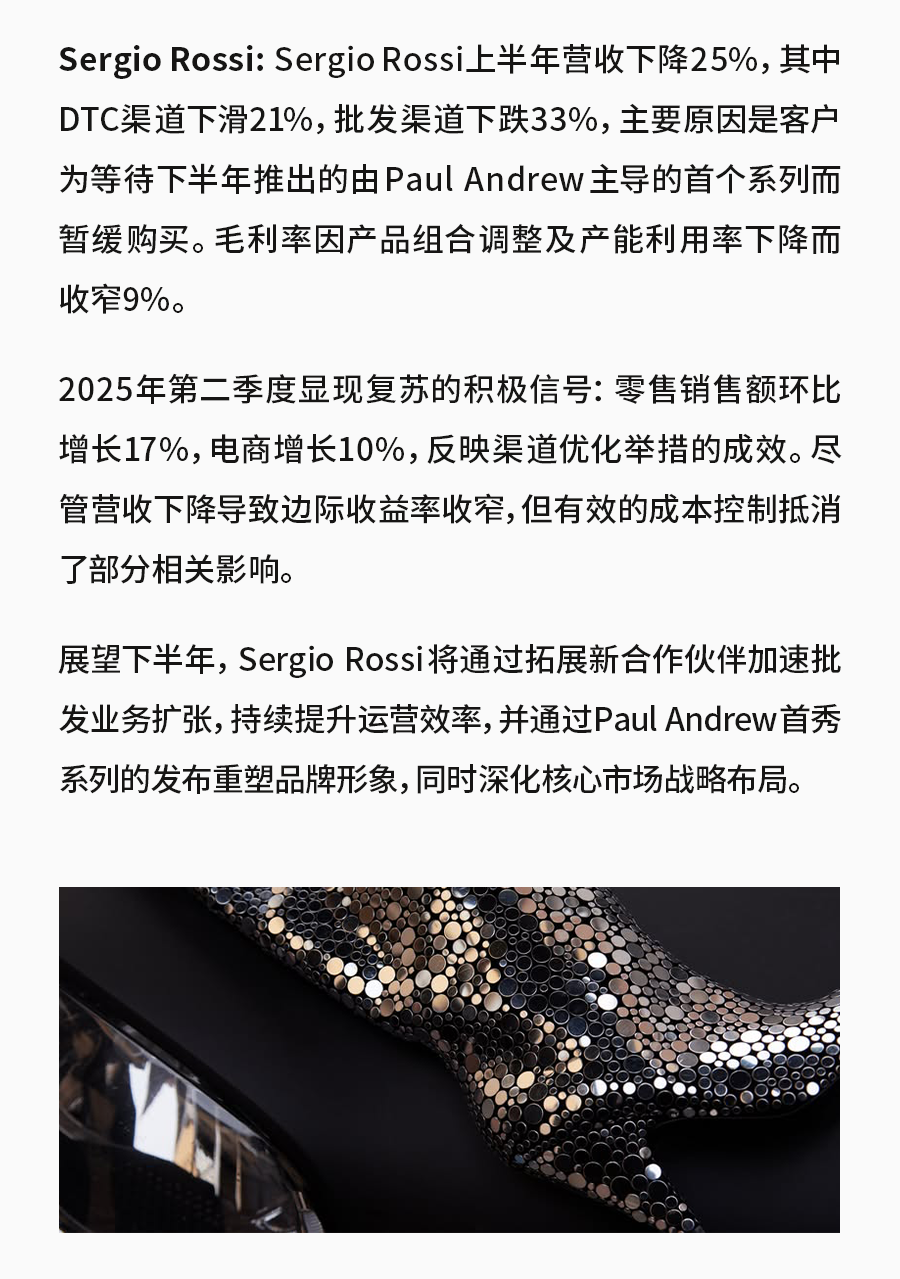 Sergio Rossi: Sergio Rossi上半年营收下降25%，其中DTC渠道下滑21%，批发渠道下跌33%，主要原因是客户为等待下半年推出的由Paul Andrew主导的首个系列而暂缓购买。毛利率因产品组合调整及产能利用率下降而收窄9%。

2025年第二季度显现复苏的积极信号：零售销售额环比增长17%，电商增长10%，反映渠道优化举措的成效。尽管营收下降导致边际收益率收窄，但有效的成本控制抵消了部分相关影响。

展望下半年，Sergio Rossi将通过拓展新合作伙伴加速批发业务扩张，持续提升运营效率，并通过Paul Andrew首秀系列的发布重塑品牌形象，同时深化核心市场战略布局。